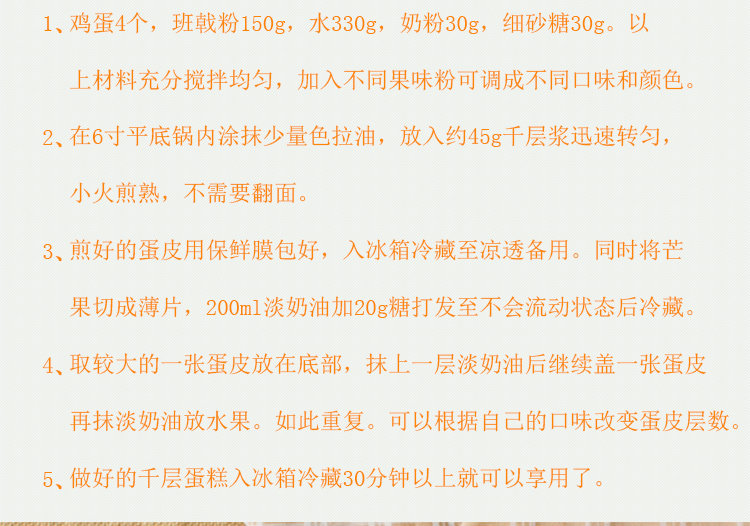 1、鸡蛋4个，班戟粉150g，水330g，奶粉30g，细砂糖30g。以上材料充分搅拌均匀，加入不同果味粉可调成不同口味和颜色。

2、在6寸平底锅内涂抹少量色拉油，放入约45g千层浆迅速转匀，小火煎熟，不需要翻面。

3、煎好的蛋皮用保鲜膜包好，入冰箱冷藏至凉透备用。同时将芒果切成薄片，200ml淡奶油加20g糖打发至不会流动状态后冷藏。

4、取较大的一张蛋皮放在底部，抹上一层淡奶油后继续盖一张蛋皮再抹淡奶油放水果。如此重复。可以根据自己的口味改变蛋皮层数。

5、做好的千层蛋糕入冰箱冷藏30分钟以上就可以享用了。